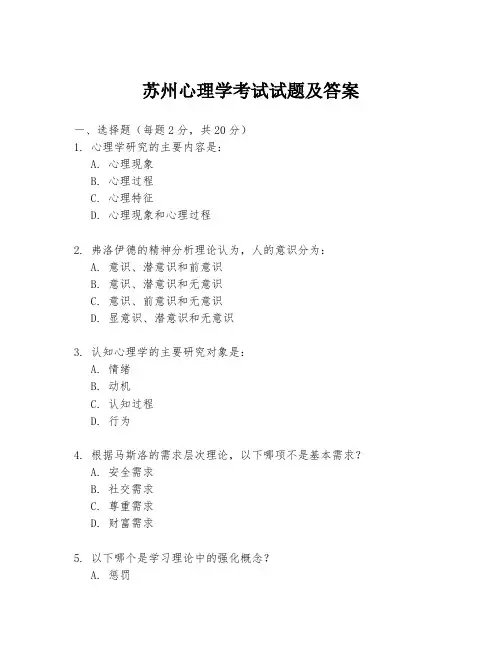 苏州心理学考试试题及答案

一、选择题（每题 2 分，共 20 分）

1. 心理学研究的主要内容是：
A. 心理现象
B. 心理过程
C. 心理特征
D. 心理现象和心理过程

2. 弗洛伊德的精神分析理论认为，人的意识分为：
A. 意识、潜意识和前意识
B. 意识、潜意识和无意识
C. 意识、前意识和无意识
D. 显意识、潜意识和无意识

3. 认知心理学的主要研究对象是：
A. 情绪
B. 动机
C. 认知过程
D. 行为

4. 根据马斯洛的需求层次理论，以下哪项不是基本需求？
A. 安全需求
B. 社交需求
C. 尊重需求
D. 财富需求

5. 以下哪个是学习理论中的强化概念？
A. 惩罚